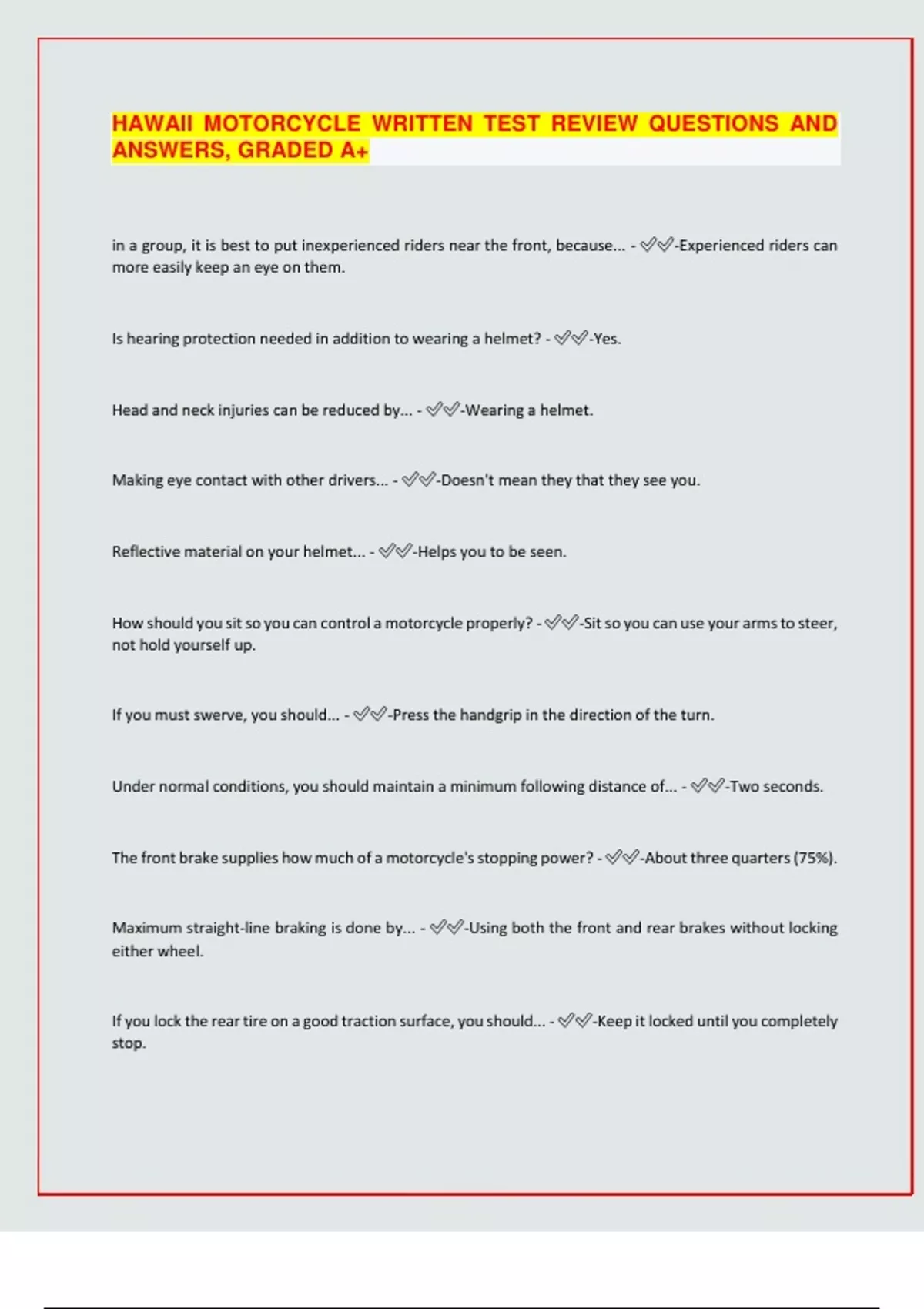 HAWAII MOTORCYCLE WRITTEN TEST REVIEW QUESTIONS AND ANSWERS, GRADED A+

in a group, it is best to put inexperienced riders near the front, because... - ✓✓-Experienced riders can more easily keep an eye on them.

Is hearing protection needed in addition to wearing a helmet? - ✓✓-Yes.

Head and neck injuries can be reduced by... - ✓✓-Wearing a helmet.

Making eye contact with other drivers... - ✓✓-Doesn't mean they that they see you.

Reflective material on your helmet... - ✓✓-Helps you to be seen.

How should you sit so you can control a motorcycle properly? - ✓✓-Sit so you can use your arms to steer, not hold yourself up.

If you must swerve, you should... - ✓✓-Press the handgrip in the direction of the turn.

Under normal conditions, you should maintain a minimum following distance of... - ✓✓-Two seconds.

The front brake supplies how much of a motorcycle's stopping power? - ✓✓-About three quarters (75%).

Maximum straight-line braking is done by... - ✓✓-Using both the front and rear brakes without locking either wheel.

If you lock the rear tire on a good traction surface, you should... - ✓✓-Keep it locked until you completely stop.